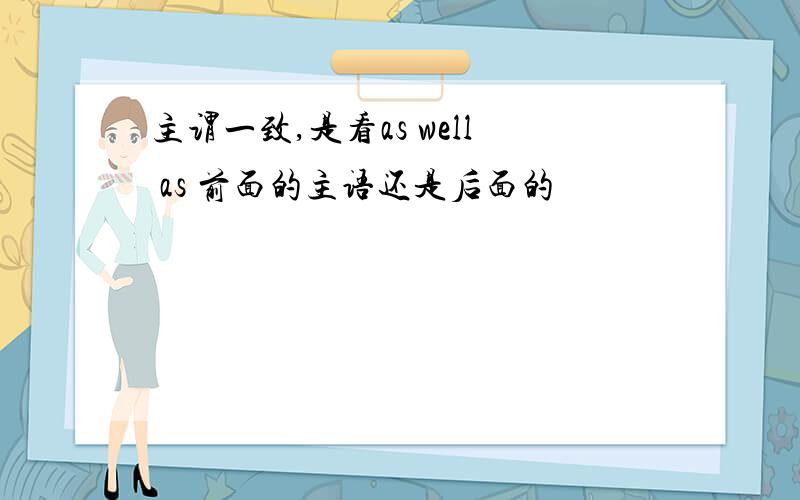 主谓一致,是看as well as 前面的主语还是后面的